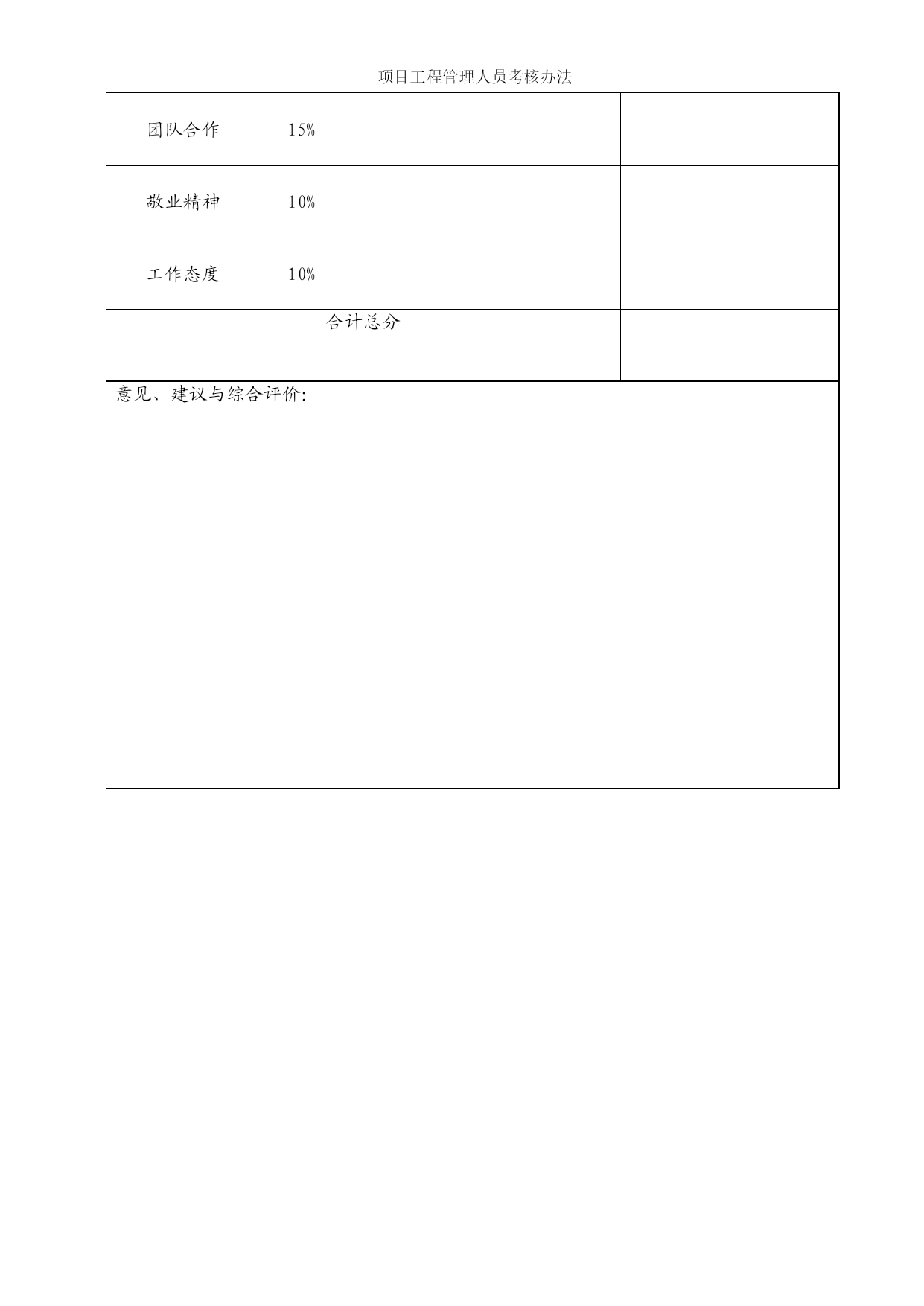 项目工程管理人员考核办法

| 团队合作 | 15% | | |
|---|---|---|---|
| 敬业精神 | 10% | | |
| 工作态度 | 10% | | |
| 合计总分 | | | |

意见、建议与综合评价: